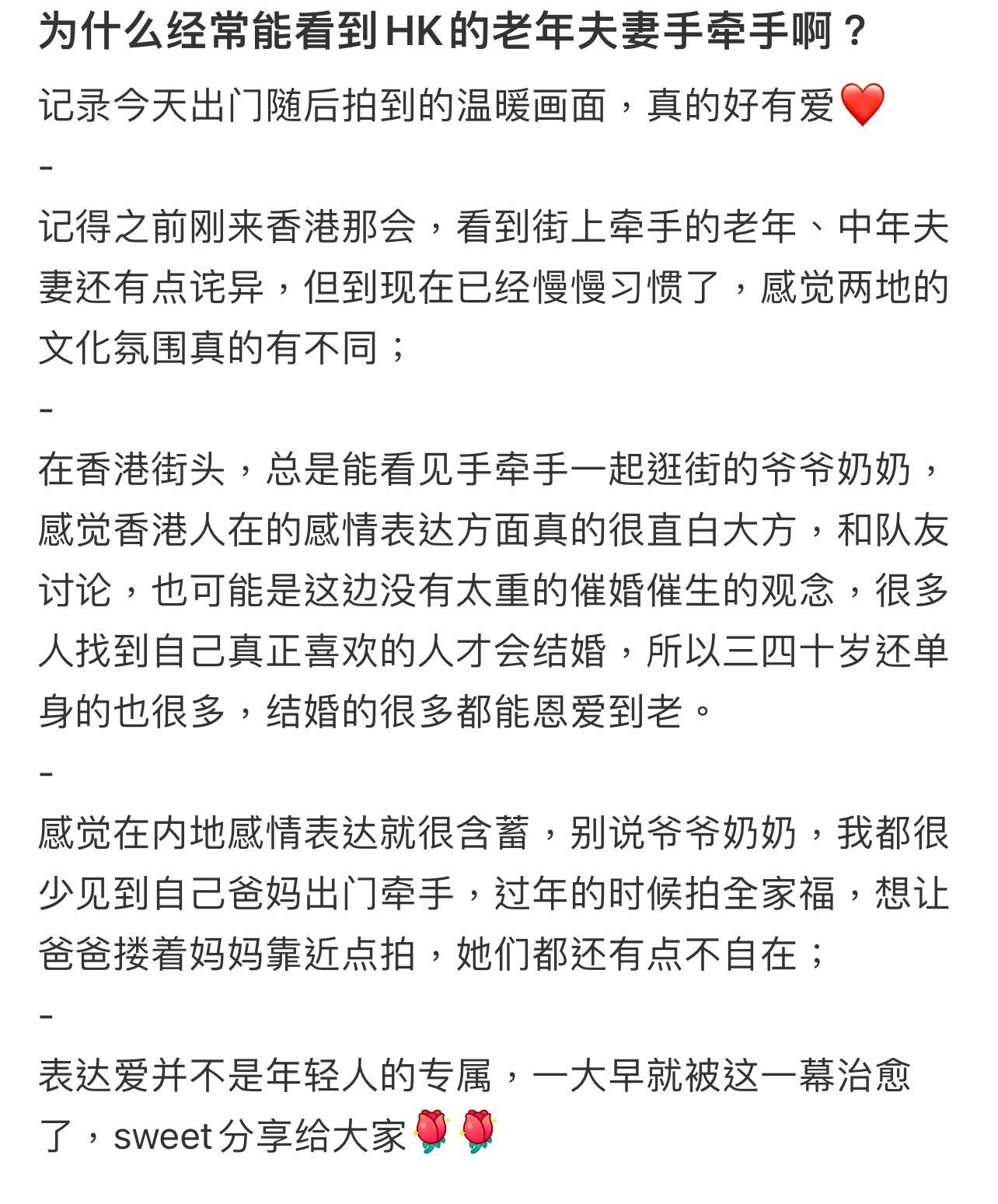 为什么经常能看到HK的老年夫妻手牵手啊？

记录今天出门随后拍到的温暖画面，真的好有爱❤️

-

记得之前刚来香港那会，看到街上牵手的老年、中年夫妻还有点诧异，但到现在已经慢慢习惯了，感觉两地的文化氛围真的有不同；

-

在香港街头，总是能看见手牵手一起逛街的爷爷奶奶，感觉香港人在的感情表达方面真的很直白大方，和队友讨论，也可能是这边没有太重的催婚催生的观念，很多人找到自己真正喜欢的人才会结婚，所以三四十岁还单身的也很多，结婚的很多都能恩爱到老。

-

感觉在内地感情表达就很含蓄，别说爷爷奶奶，我都很少见到自己爸妈出门牵手，过年的时候拍全家福，想让爸爸搂着妈妈靠近点拍，她们都还有点不自在；

-

表达爱并不是年轻人的专属，一大早就被这一幕治愈了，sweet分享给大家🌹🌹